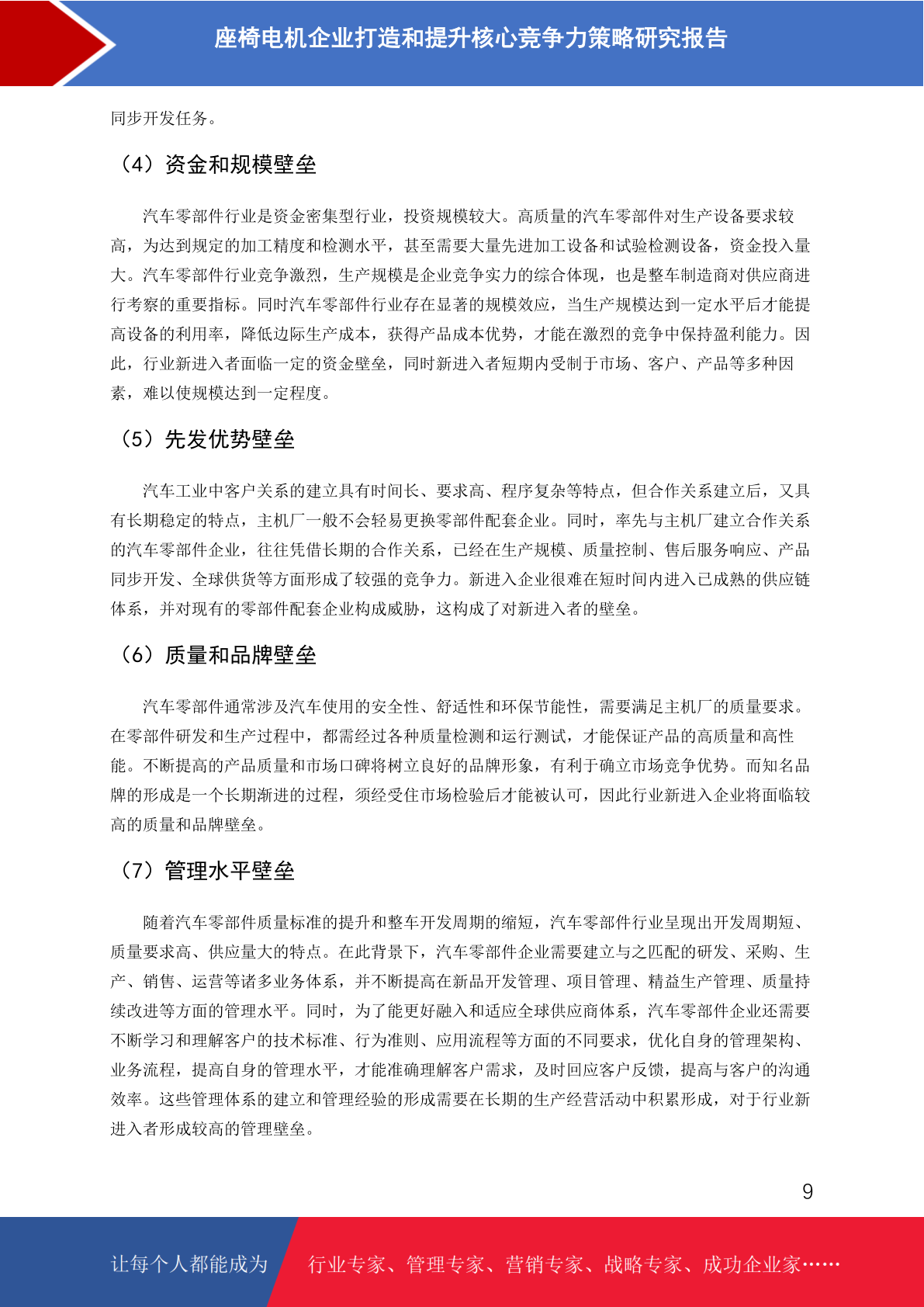 座椅电机企业打造和提升核心竞争力策略研究报告

同步开发任务。

（4）资金和规模壁垒

汽车零部件行业是资金密集型行业，投资规模较大。高质量的汽车零部件对生产设备要求较高，为达到规定的加工精度和检测水平，甚至需要大量先进加工设备和试验检测设备，资金投入量大。汽车零部件行业竞争激烈，生产规模是企业竞争实力的综合体现，也是整车制造商对供应商进行考察的重要指标。同时汽车零部件行业存在显著的规模效应，当生产规模达到一定水平后才能提高设备的利用率，降低边际生产成本，获得产品成本优势，才能在激烈的竞争中保持盈利能力。因此，行业新进入者面临一定的资金壁垒，同时新进入者短期内受制于市场、客户、产品等多种因素，难以使规模达到一定程度。

（5）先发优势壁垒

汽车工业中客户关系的建立具有时间长、要求高、程序复杂等特点，但合作关系建立后，又具有长期稳定的特点，主机厂一般不会轻易更换零部件配套企业。同时，率先与主机厂建立合作关系的汽车零部件企业，往往凭借长期的合作关系，已经在生产规模、质量控制、售后服务响应、产品同步开发、全球供货等方面形成了较强的竞争力。新进入企业很难在短时间内进入已成熟的供应链体系，并对现有的零部件配套企业构成威胁，这构成了对新进入者的壁垒。

（6）质量和品牌壁垒

汽车零部件通常涉及汽车使用的安全性、舒适性和环保节能性，需要满足主机厂的质量要求。在零部件研发和生产过程中，都需经过各种质量检测和运行测试，才能保证产品的高质量和高性能。不断提高的产品质量和市场口碑将树立良好的品牌形象，有利于确立市场竞争优势。而知名品牌的形成是一个长期渐进的过程，须经受住市场检验后才能被认可，因此行业新进入企业将面临较高的质量和品牌壁垒。

（7）管理水平壁垒

随着汽车零部件质量标准的提升和整车开发周期的缩短，汽车零部件行业呈现出开发周期短、质量要求高、供应量大的特点。在此背景下，汽车零部件企业需要建立与之匹配的研发、采购、生产、销售、运营等诸多业务体系，并不断提高在新品开发管理、项目管理、精益生产管理、质量持续改进等方面的管理水平。同时，为了能更好融入和适应全球供应商体系，汽车零部件企业还需要不断学习和理解客户的技术标准、行为准则、应用流程等方面的不同要求，优化自身的管理架构、业务流程，提高自身的管理水平，才能准确理解客户需求，及时回应客户反馈，提高与客户的沟通效率。这些管理体系的建立和管理经验的形成需要在长期的生产经营活动中积累形成，对于行业新进入者形成较高的管理壁垒。

9

让每个人都能成为 行业专家、管理专家、营销专家、战略专家、成功企业家……